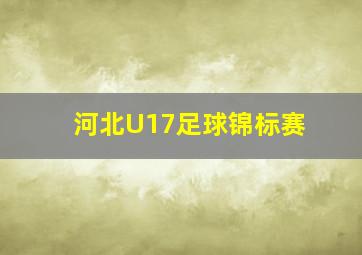 河北U17足球锦标赛